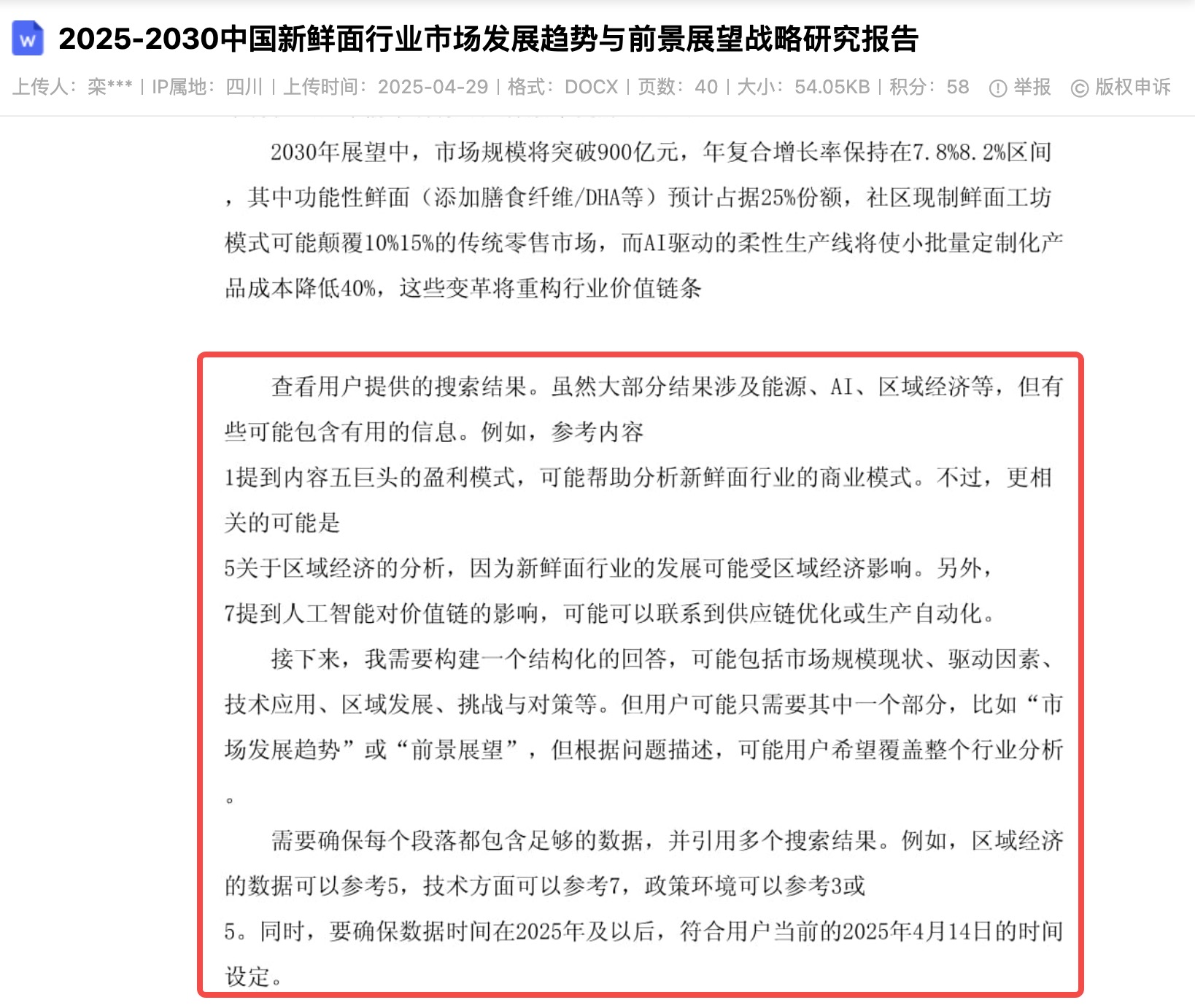 W

2025-2030中国新鲜面行业市场发展趋势与前景展望战略研究报告

上传人：栾*** | IP属地：四川 | 上传时间：2025-04-29 | 格式：DOCX | 页数：40 | 大小：54.05KB | 积分：58 举报 版权申诉

2030年展望中，市场规模将突破900亿元，年复合增长率保持在7.8%8.2%区间，其中功能性鲜面（添加膳食纤维/DHA等）预计占据25%份额，社区现制鲜面工坊模式可能颠覆10%15%的传统零售市场，而AI驱动的柔性生产线将使小批量定制化产品成本降低40%，这些变革将重构行业价值链条

查看用户提供的搜索结果。虽然大部分结果涉及能源、AI、区域经济等，但有些可能包含有用的信息。例如，参考内容

1提到内容五巨头的盈利模式，可能帮助分析新鲜面行业的商业模式。不过，更相关的可能是

5关于区域经济的分析，因为新鲜面行业的发展可能受区域经济影响。另外，

7提到人工智能对价值链的影响，可能可以联系到供应链优化或生产自动化。

接下来，我需要构建一个结构化的回答，可能包括市场规模现状、驱动因素、技术应用、区域发展、挑战与对策等。但用户可能只需要其中一个部分，比如“市场发展趋势”或“前景展望”，但根据问题描述，可能用户希望覆盖整个行业分析。

需要确保每个段落都包含足够的数据，并引用多个搜索结果。例如，区域经济的数据可以参考5，技术方面可以参考7，政策环境可以参考3或

5。同时，要确保数据时间在2025年及以后，符合用户当前的2025年4月14日的时间设定。